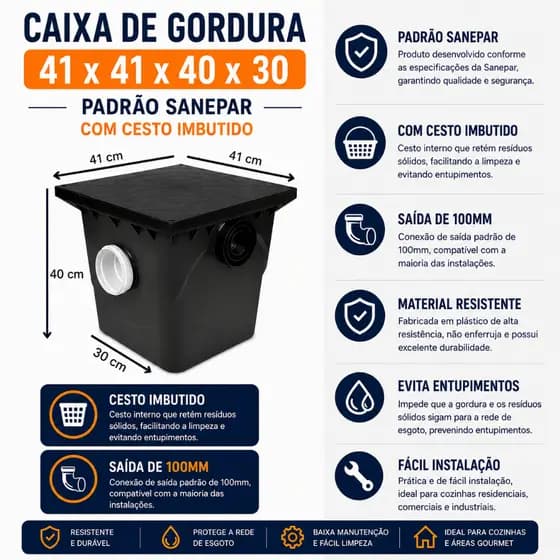 CAIXA DE GORDURA
41 x 41 x 40 x 30
PADRÃO SANEPAR
COM CESTO IMBUTIDO

41 cm
41 cm
40 cm
30 cm

CESTO IMBUTIDO
Cesto interno que retém resíduos sólidos, facilitando a limpeza e evitando entupimentos.

SAÍDA DE 100MM
Conexão de saída padrão de 100mm, compatível com a maioria das instalações.

PADRÃO SANEPAR
Produto desenvolvido conforme as especificações da Sanepar, garantindo qualidade e segurança.

COM CESTO IMBUTIDO
Cesto interno que retém resíduos sólidos, facilitando a limpeza e evitando entupimentos.

SAÍDA DE 100MM
Conexão de saída padrão de 100mm, compatível com a maioria das instalações.

MATERIAL RESISTENTE
Fabricada em plástico de alta resistência, não enferruja e possui excelente durabilidade.

EVITA ENTUPIMENTOS
Impede que a gordura e os resíduos sólidos sigam para a rede de esgoto, prevenindo entupimentos.

FÁCIL INSTALAÇÃO
Prática e de fácil instalação, ideal para cozinhas residenciais, comerciais e industriais.

RESISTENTE E DURÁVEL
PROTEGE A REDE DE ESGOTO
BAIXA MANUTENÇÃO E FÁCIL LIMPEZA
IDEAL PARA COZINHAS E ÁREAS GOURMET